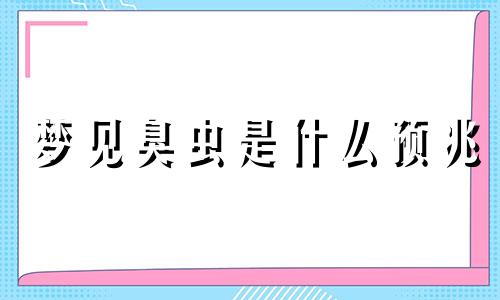 梦见臭虫是什么预兆